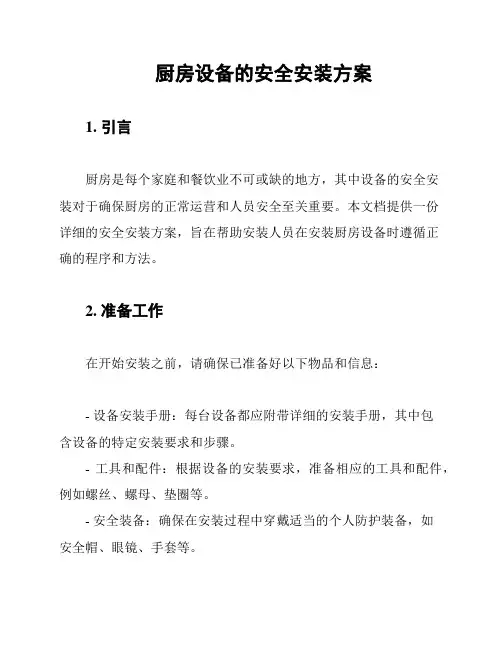 厨房设备的安全安装方案

1. 引言

厨房是每个家庭和餐饮业不可或缺的地方，其中设备的安全安装对于确保厨房的正常运营和人员安全至关重要。本文档提供一份详细的安全安装方案，旨在帮助安装人员在安装厨房设备时遵循正确的程序和方法。

2. 准备工作

在开始安装之前，请确保已准备好以下物品和信息：

- 设备安装手册：每台设备都应附带详细的安装手册，其中包含设备的特定安装要求和步骤。
- 工具和配件：根据设备的安装要求，准备相应的工具和配件，例如螺丝、螺母、垫圈等。
- 安全装备：确保在安装过程中穿戴适当的个人防护装备，如安全帽、眼镜、手套等。